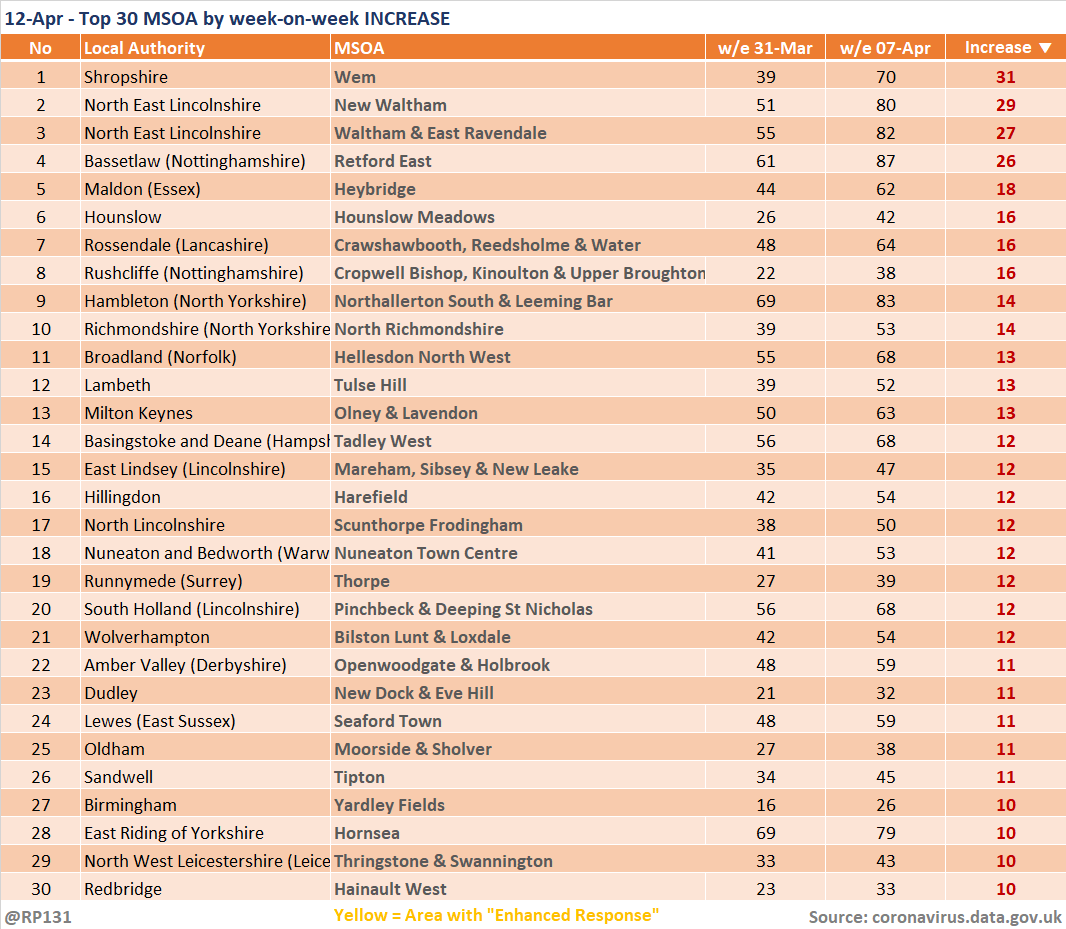 12-Apr - Top 30 MSOA by week-on-week INCREASE

| No | Local Authority | MSOA | w/e 31-Mar | w/e 07-Apr | Increase ▼ |
|---|---|---|---|---|---|
| 1 | Shropshire | Wem | 39 | 70 | 31 |
| 2 | North East Lincolnshire | New Waltham | 51 | 80 | 29 |
| 3 | North East Lincolnshire | Waltham & East Ravendale | 55 | 82 | 27 |
| 4 | Bassetlaw (Nottinghamshire) | Retford East | 61 | 87 | 26 |
| 5 | Maldon (Essex) | Heybridge | 44 | 62 | 18 |
| 6 | Hounslow | Hounslow Meadows | 26 | 42 | 16 |
| 7 | Rossendale (Lancashire) | Crawshawbooth, Reedsholme & Water | 48 | 64 | 16 |
| 8 | Rushcliffe (Nottinghamshire) | Cropwell Bishop, Kinoulton & Upper Broughton | 22 | 38 | 16 |
| 9 | Hambleton (North Yorkshire) | Northallerton South & Leeming Bar | 69 | 83 | 14 |
| 10 | Richmondshire (North Yorkshire | North Richmondshire | 39 | 53 | 14 |
| 11 | Broadland (Norfolk) | Hellesdon North West | 55 | 68 | 13 |
| 12 | Lambeth | Tulse Hill | 39 | 52 | 13 |
| 13 | Milton Keynes | Olney & Lavendon | 50 | 63 | 13 |
| 14 | Basingstoke and Deane (Hampsh | Tadley West | 56 | 68 | 12 |
| 15 | East Lindsey (Lincolnshire) | Mareham, Sibsey & New Leake | 35 | 47 | 12 |
| 16 | Hillingdon | Harefield | 42 | 54 | 12 |
| 17 | North Lincolnshire | Scunthorpe Frodingham | 38 | 50 | 12 |
| 18 | Nuneaton and Bedworth (Warw | Nuneaton Town Centre | 41 | 53 | 12 |
| 19 | Runnymede (Surrey) | Thorpe | 27 | 39 | 12 |
| 20 | South Holland (Lincolnshire) | Pinchbeck & Deeping St Nicholas | 56 | 68 | 12 |
| 21 | Wolverhampton | Bilston Lunt & Loxdale | 42 | 54 | 12 |
| 22 | Amber Valley (Derbyshire) | Openwoodgate & Holbrook | 48 | 59 | 11 |
| 23 | Dudley | New Dock & Eve Hill | 21 | 32 | 11 |
| 24 | Lewes (East Sussex) | Seaford Town | 48 | 59 | 11 |
| 25 | Oldham | Moorside & Sholver | 27 | 38 | 11 |
| 26 | Sandwell | Tipton | 34 | 45 | 11 |
| 27 | Birmingham | Yardley Fields | 16 | 26 | 10 |
| 28 | East Riding of Yorkshire | Hornsea | 69 | 79 | 10 |
| 29 | North West Leicestershire (Leice | Thringstone & Swannington | 33 | 43 | 10 |
| 30 | Redbridge | Hainault West | 23 | 33 | 10 |

@RP131 Yellow = Area with "Enhanced Response" Source: coronavirus.data.gov.uk